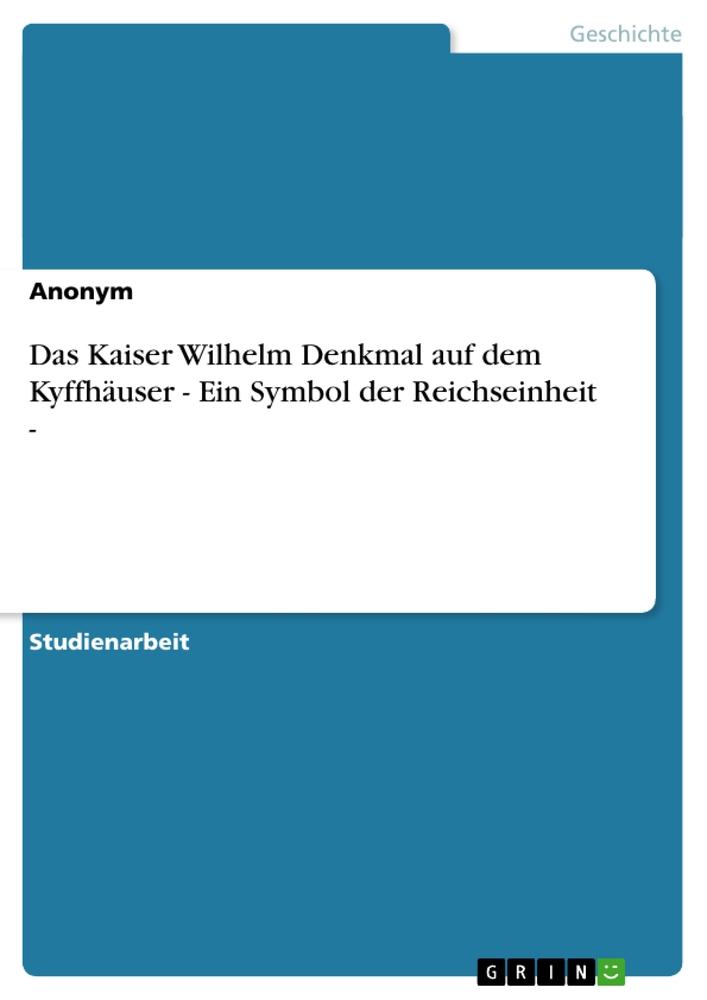 Geschichte

Anonym

Das Kaiser Wilhelm Denkmal auf dem Kyffhäuser - Ein Symbol der Reichseinheit -

Studienarbeit

GRIN